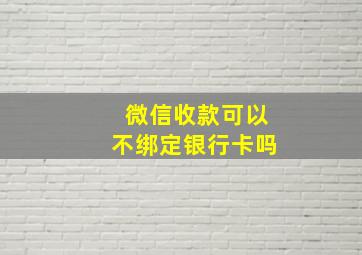 微信收款可以
不绑定银行卡吗